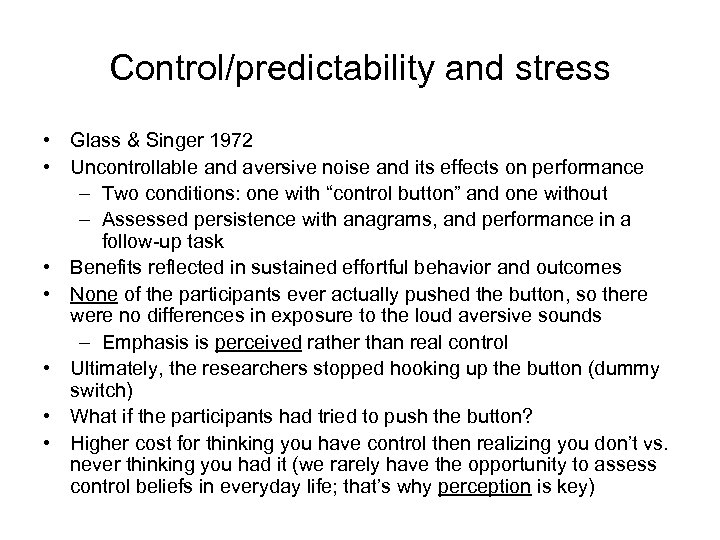 Control/predictability and stress

• Glass & Singer 1972
• Uncontrollable and aversive noise and its effects on performance
  – Two conditions: one with “control button” and one without
  – Assessed persistence with anagrams, and performance in a follow-up task
• Benefits reflected in sustained effortful behavior and outcomes
• None of the participants ever actually pushed the button, so there were no differences in exposure to the loud aversive sounds
  – Emphasis is perceived rather than real control
• Ultimately, the researchers stopped hooking up the button (dummy switch)
• What if the participants had tried to push the button?
• Higher cost for thinking you have control then realizing you don’t vs. never thinking you had it (we rarely have the opportunity to assess control beliefs in everyday life; that’s why perception is key)